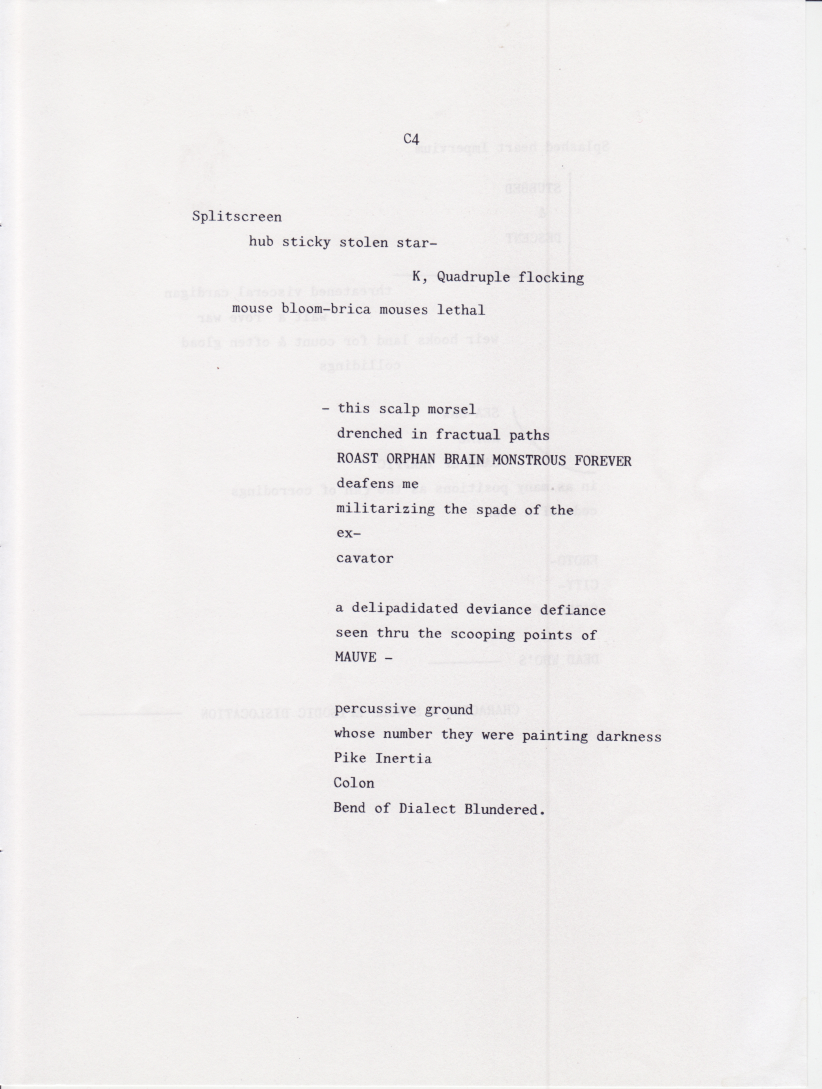 C4

Splitscreen

hub sticky stolen star-

K, Quadruple flocking

mouse bloom-brica mouses lethal

- this scalp morsel
drenched in fractual paths
ROAST ORPHAN BRAIN MONSTROUS FOREVER
deafens me
militarizing the spade of the
ex-
cavator

a delipadidated deviance defiance
seen thru the scooping points of
MAUVE -

percussive ground
whose number they were painting darkness
Pike Inertia
Colon
Bend of Dialect Blundered.